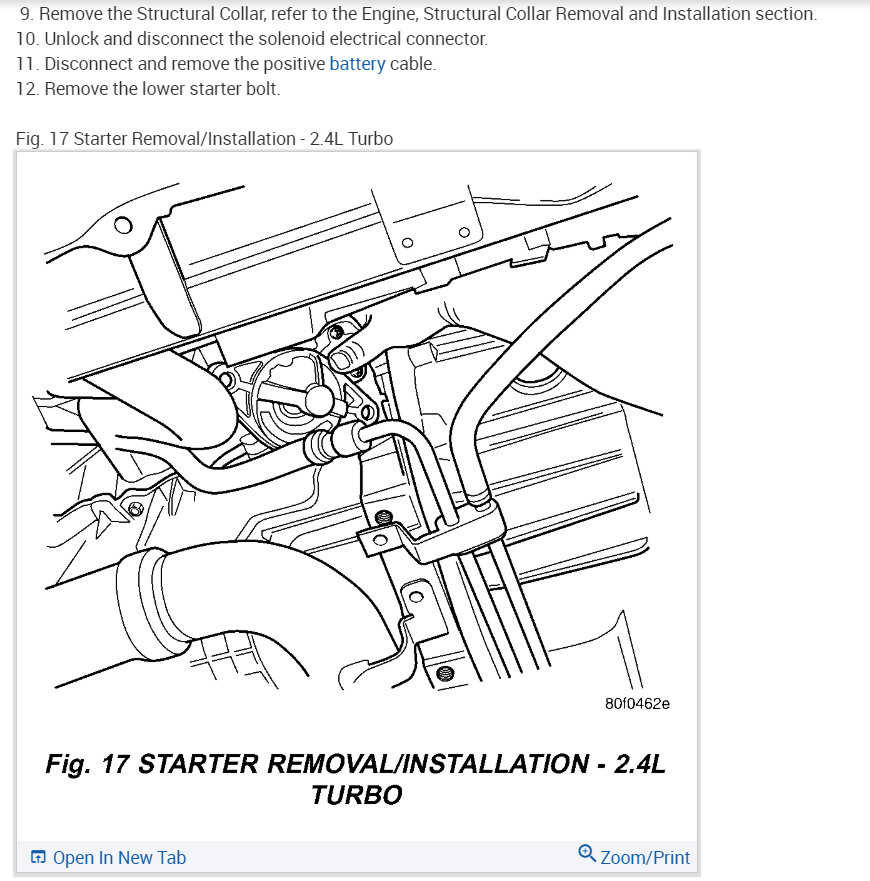 9. Remove the Structural Collar, refer to the Engine, Structural Collar Removal and Installation section.
10. Unlock and disconnect the solenoid electrical connector.
11. Disconnect and remove the positive battery cable.
12. Remove the lower starter bolt.

Fig. 17 Starter Removal/Installation - 2.4L Turbo

80f0462e

Fig. 17 STARTER REMOVAL/INSTALLATION - 2.4L TURBO

Open In New Tab

Zoom/Print